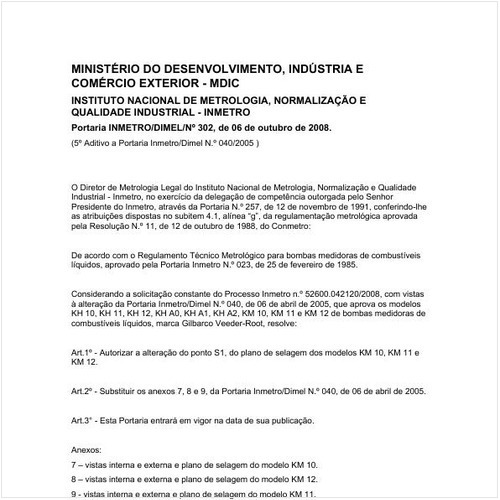 MINISTÉRIO DO DESENVOLVIMENTO, INDÚSTRIA E COMÉRCIO EXTERIOR - MDIC

INSTITUTO NACIONAL DE METROLOGIA, NORMALIZAÇÃO E QUALIDADE INDUSTRIAL - INMETRO

Portaria INMETRO/DIMEL/Nº 302, de 06 de outubro de 2008.

(5º Aditivo a Portaria Inmetro/Dimel N.º 040/2005 )

O Diretor de Metrologia Legal do Instituto Nacional de Metrologia, Normalização e Qualidade Industrial - Inmetro, no exercício da delegação de competência outorgada pelo Senhor Presidente do Inmetro, através da Portaria N.º 257, de 12 de novembro de 1991, conferindo-lhe as atribuições dispostas no subitem 4.1, alínea "g", da regulamentação metrológica aprovada pela Resolução N.º 11, de 12 de outubro de 1988, do Conmetro:

De acordo com o Regulamento Técnico Metrológico para bombas medidoras de combustíveis líquidos, aprovado pela Portaria Inmetro N.º 023, de 25 de fevereiro de 1985.

Considerando a solicitação constante do Processo Inmetro n.º 52600.042120/2008, com vistas à alteração da Portaria Inmetro/Dimel N.º 040, de 06 de abril de 2005, que aprova os modelos KH 10, KH 11, KH 12, KH A0, KH A1, KH A2, KM 10, KM 11 e KM 12 de bombas medidoras de combustíveis líquidos, marca Gilbarco Veeder-Root, resolve:

Art.1º - Autorizar a alteração do ponto S1, do plano de selagem dos modelos KM 10, KM 11 e KM 12.

Art.2º - Substituir os anexos 7, 8 e 9, da Portaria Inmetro/Dimel N.º 040, de 06 de abril de 2005.

Art.3° - Esta Portaria entrará em vigor na data de sua publicação.

Anexos:

7 – vistas interna e externa e plano de selagem do modelo KM 10.

8 – vistas interna e externa e plano de selagem do modelo KM 12.

9 - vistas interna e externa e plano de selagem do modelo KM 11.